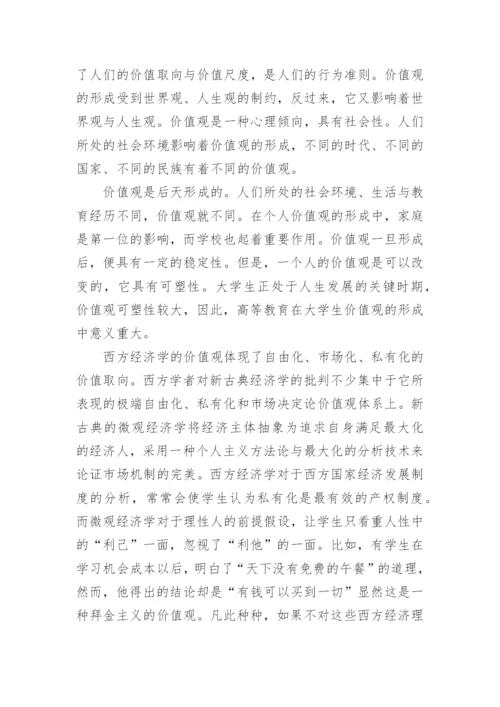 了人们的价值取向与价值尺度，是人们的行为准则。价值观的形成受到世界观、人生观的制约，反过来，它又影响着世界观与人生观。价值观是一种心理倾向，具有社会性。人们所处的社会环境影响着价值观的形成，不同的时代、不同的国家、不同的民族有着不同的价值观。

价值观是后天形成的。人们所处的社会环境、生活与教育经历不同，价值观就不同。在个人价值观的形成中，家庭是第一位的影响，而学校也起着重要作用。价值观一旦形成后，便具有一定的稳定性。但是，一个人的价值观是可以改变的，它具有可塑性。大学生正处于人生发展的关键时期，价值观可塑性较大，因此，高等教育在大学生价值观的形成中意义重大。

西方经济学的价值观体现了自由化、市场化、私有化的价值取向。西方学者对新古典经济学的批判不少集中于它所表现的极端自由化、私有化和市场决定论价值观体系上。新古典的微观经济学将经济主体抽象为追求自身满足最大化的经济人，采用一种个人主义方法论与最大化的分析技术来论证市场机制的完美。西方经济学对于西方国家经济发展制度的分析，常常会使学生认为私有化是最有效的产权制度。而微观经济学对于理性人的前提假设，让学生只看重人性中的“利己”一面，忽视了“利他”的一面。比如，有学生在学习机会成本以后，明白了“天下没有免费的午餐”的道理，然而，他得出的结论却是“有钱可以买到一切”显然这是一种拜金主义的价值观。凡此种种，如果不对这些西方经济理